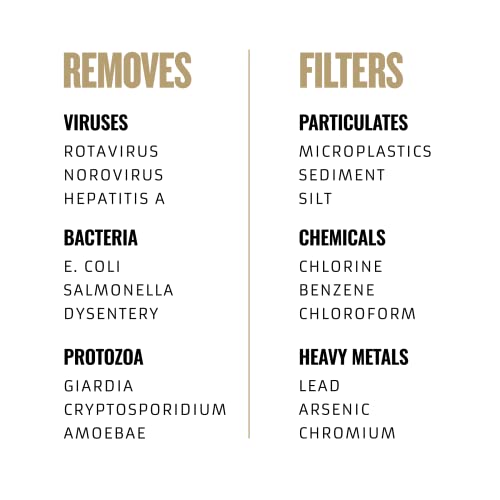 REMOVES

VIRUSES
ROTAVIRUS
NOROVIRUS
HEPATITIS A

BACTERIA
E. COLI
SALMONELLA
DYSENTERY

PROTOZOA
GIARDIA
CRYPTOSPORIDIUM
AMOEBAE

FILTERS

PARTICULATES
MICROPLASTICS
SEDIMENT
SILT

CHEMICALS
CHLORINE
BENZENE
CHLOROFORM

HEAVY METALS
LEAD
ARSENIC
CHROMIUM